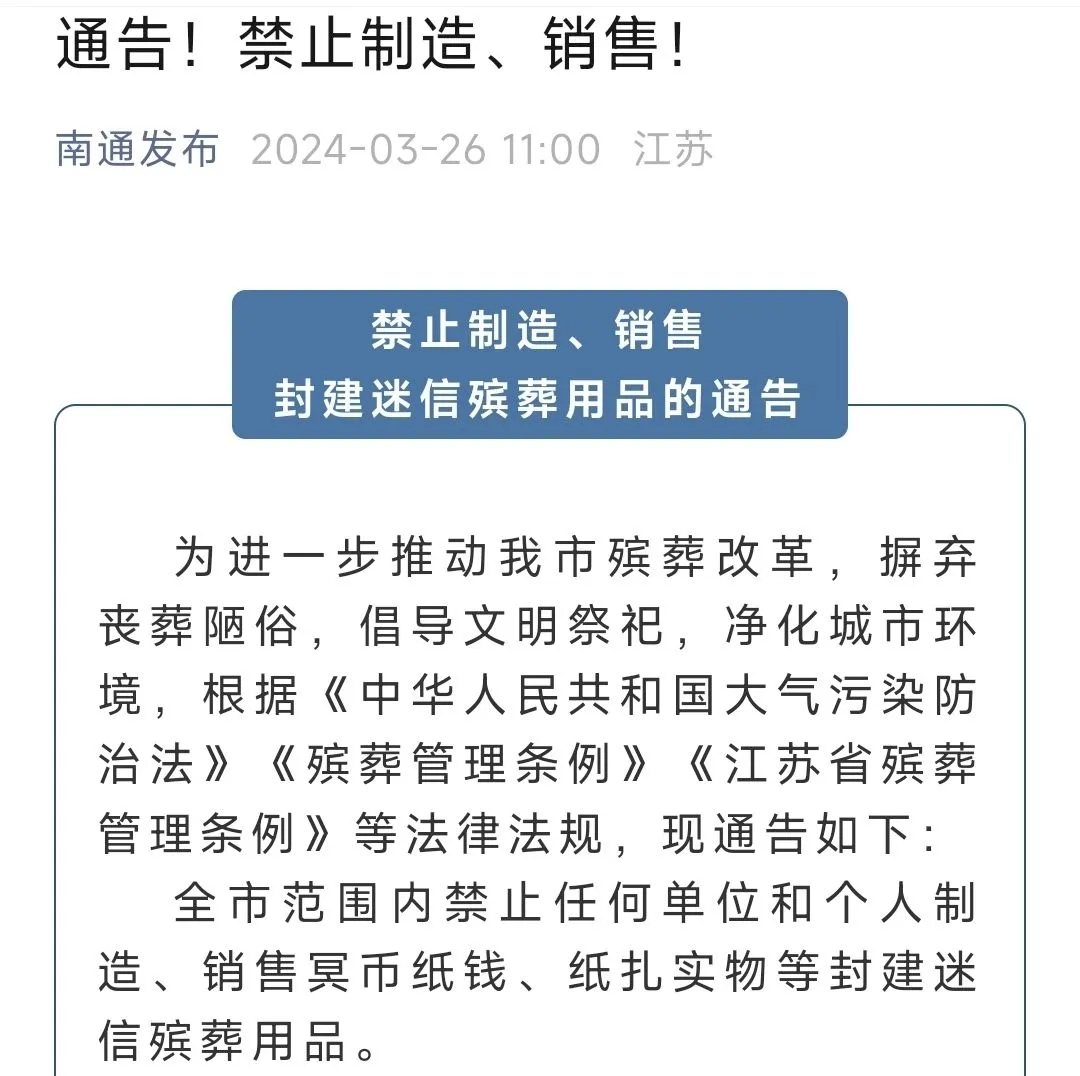 通告！禁止制造、销售！

南通发布 2024-03-26 11:00 江苏

禁止制造、销售
封建迷信殡葬用品的通告

为进一步推动我市殡葬改革，摒弃丧葬陋俗，倡导文明祭祀，净化城市环境，根据《中华人民共和国大气污染防治法》《殡葬管理条例》《江苏省殡葬管理条例》等法律法规，现通告如下：

全市范围内禁止任何单位和个人制造、销售冥币纸钱、纸扎实物等封建迷信殡葬用品。